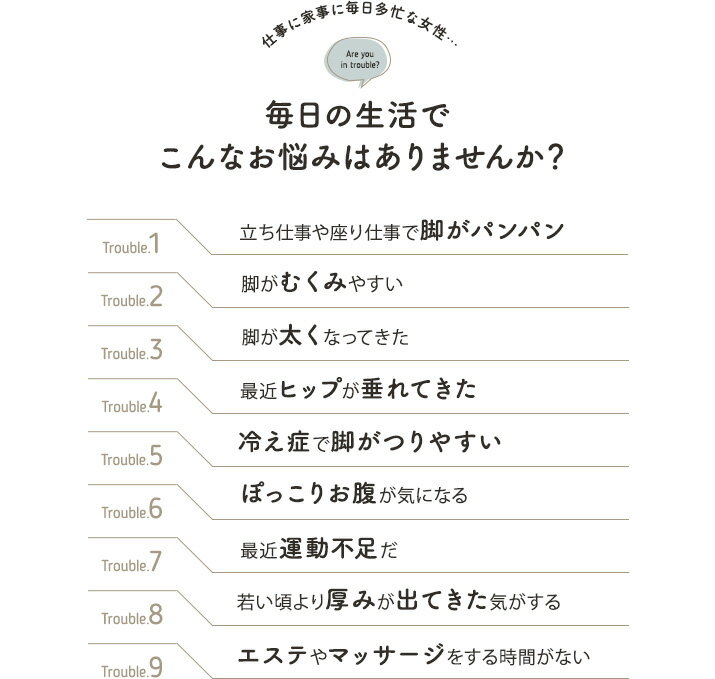 仕事に家事に毎日多忙な女性…

Are you in trouble?

毎日の生活で
こんなお悩みはありませんか？

Trouble.1 立ち仕事や座り仕事で脚がパンパン

Trouble.2 脚がむくみやすい

Trouble.3 脚が太くなってきた

Trouble.4 最近ヒップが垂れてきた

Trouble.5 冷え症で脚がつりやすい

Trouble.6 ぽっこりお腹が気になる

Trouble.7 最近運動不足だ

Trouble.8 若い頃より厚みが出てきた気がする

Trouble.9 エステやマッサージをする時間がない